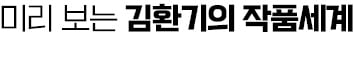 미리 보는 김환기의 작품세계